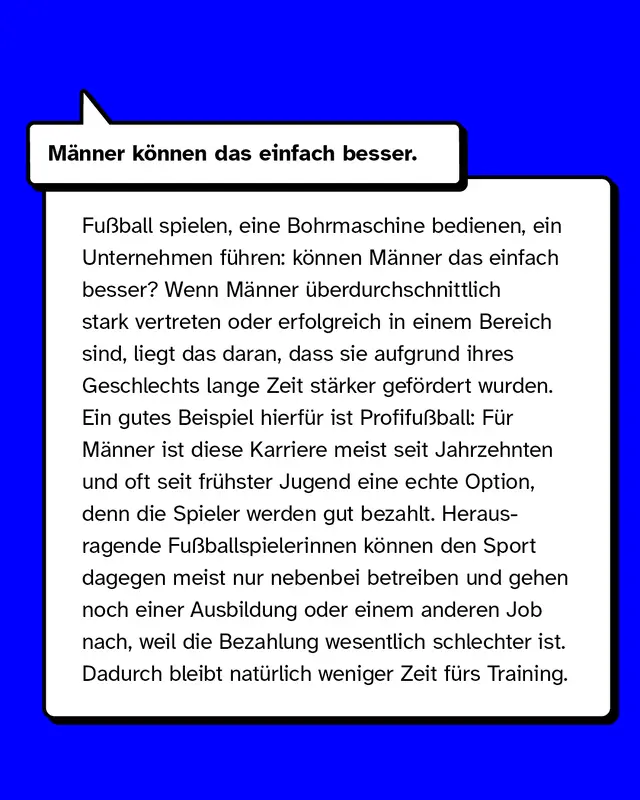 Männer können das einfach besser.

Fußball spielen, eine Bohrmaschine bedienen, ein Unternehmen führen: können Männer das einfach besser? Wenn Männer überdurchschnittlich stark vertreten oder erfolgreich in einem Bereich sind, liegt das daran, dass sie aufgrund ihres Geschlechts lange Zeit stärker gefördert wurden. Ein gutes Beispiel hierfür ist Profifußball: Für Männer ist diese Karriere meist seit Jahrzehnten und oft seit frühster Jugend eine echte Option, denn die Spieler werden gut bezahlt. Herausragende Fußballspielerinnen können den Sport dagegen meist nur nebenbei betreiben und gehen noch einer Ausbildung oder einem anderen Job nach, weil die Bezahlung wesentlich schlechter ist. Dadurch bleibt natürlich weniger Zeit fürs Training.